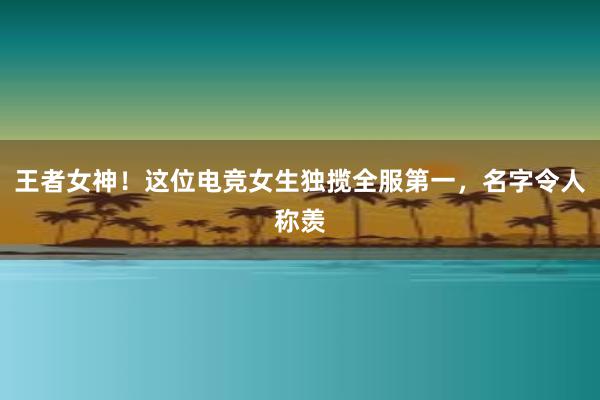 王者女神！这位电竞女生独揽全服第一，名字令人称羡